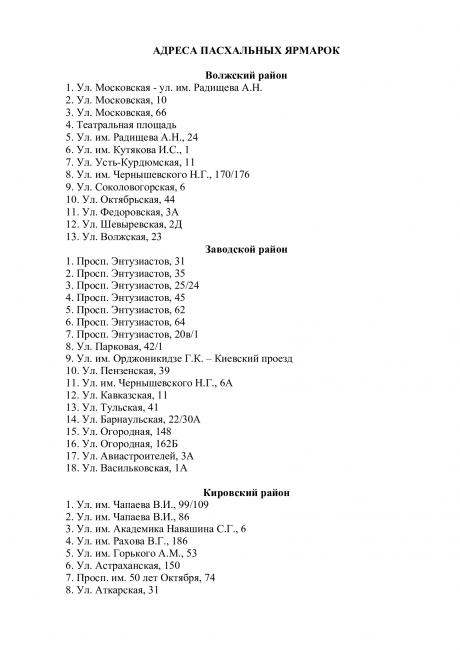 АДРЕСА ПАСХАЛЬНЫХ ЯРМАРОК

Волжский район
1. Ул. Московская - ул. им. Радищева А.Н.
2. Ул. Московская, 10
3. Ул. Московская, 66
4. Театральная площадь
5. Ул. им. Радищева А.Н., 24
6. Ул. им. Кутякова И.С., 1
7. Ул. Усть-Курдюмская, 11
8. Ул. им. Чернышевского Н.Г., 170/176
9. Ул. Соколовогорская, 6
10. Ул. Октябрьская, 44
11. Ул. Федоровская, 3А
12. Ул. Шевыревская, 2Д
13. Ул. Волжская, 23

Заводской район
1. Просп. Энтузиастов, 31
2. Просп. Энтузиастов, 35
3. Просп. Энтузиастов, 25/24
4. Просп. Энтузиастов, 45
5. Просп. Энтузиастов, 62
6. Просп. Энтузиастов, 64
7. Просп. Энтузиастов, 20в/1
8. Ул. Парковая, 42/1
9. Ул. им. Орджоникидзе Г.К. – Киевский проезд
10. Ул. Пензенская, 39
11. Ул. им. Чернышевского Н.Г., 6А
12. Ул. Кавказская, 11
13. Ул. Тульская, 41
14. Ул. Барнаульская, 22/30А
15. Ул. Огородная, 148
16. Ул. Огородная, 162Б
17. Ул. Авиастроителей, 3А
18. Ул. Васильковская, 1А

Кировский район
1. Ул. им. Чапаева В.И., 99/109
2. Ул. им. Чапаева В.И., 86
3. Ул. им. Академика Навашина С.Г., 6
4. Ул. им. Рахова В.Г., 186
5. Ул. им. Горького А.М., 53
6. Ул. Астраханская, 150
7. Просп. им. 50 лет Октября, 74
8. Ул. Аткарская, 31